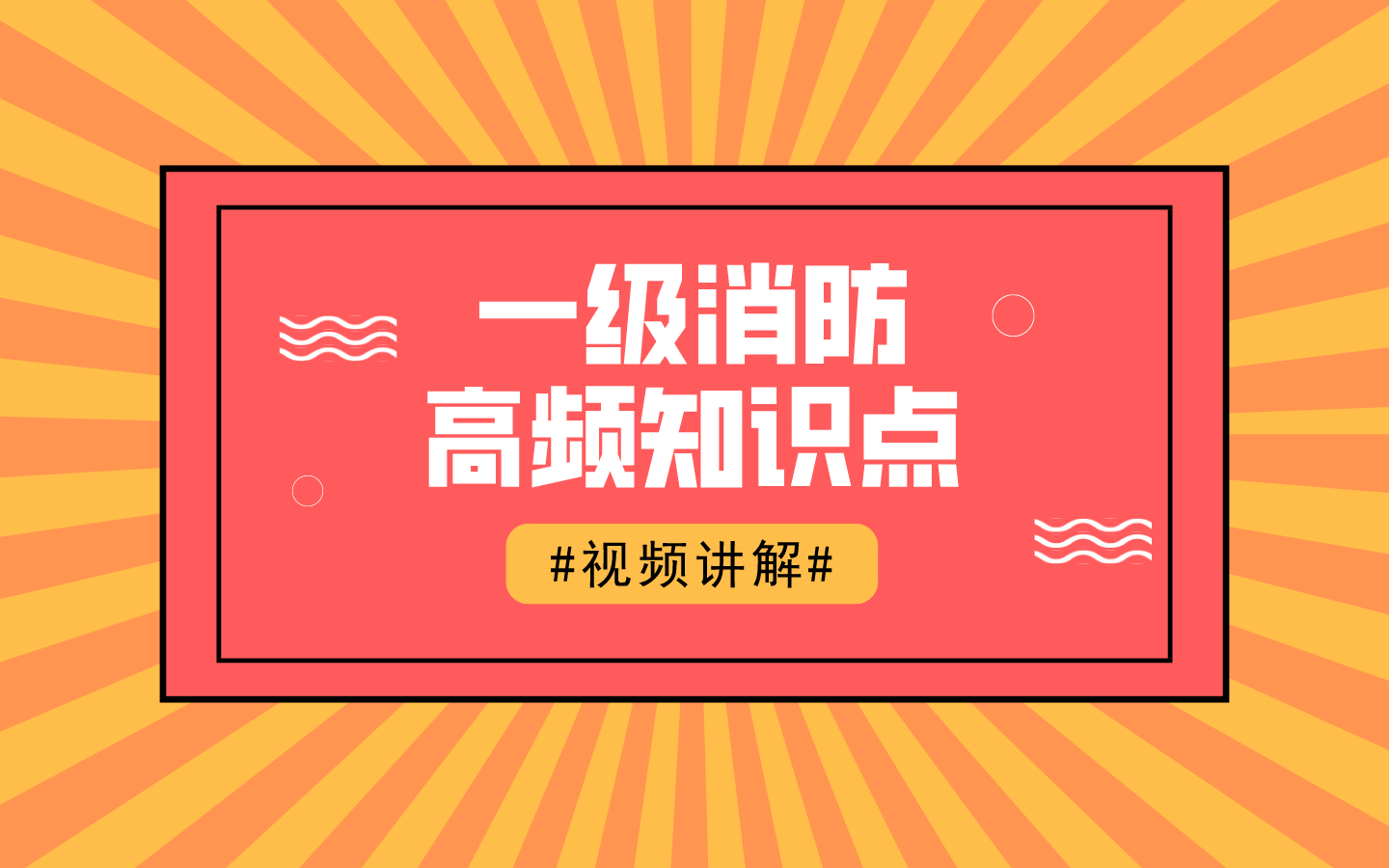 一级消防
高频知识点

#视频讲解#